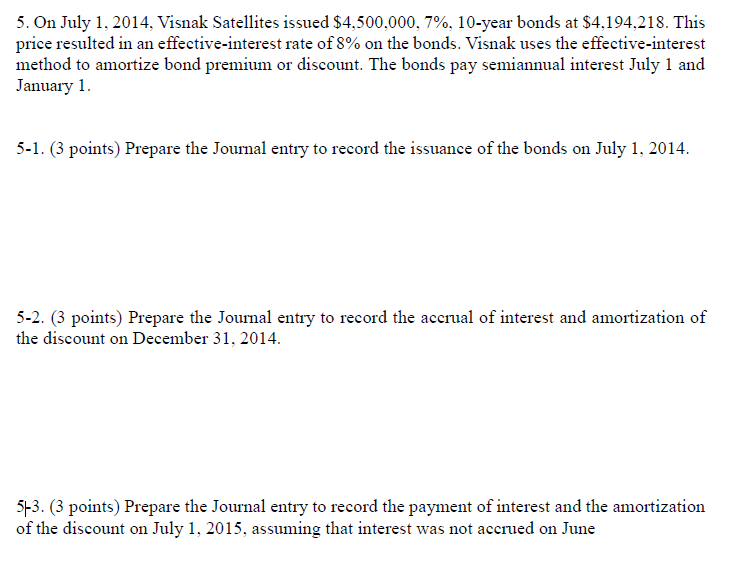 5. On July 1, 2014, Visnak Satellites issued \$4,500,000, 7%, 10-year bonds at \$4,194,218. This price resulted in an effective-interest rate of 8% on the bonds. Visnak uses the effective-interest method to amortize bond premium or discount. The bonds pay semiannual interest July 1 and January 1.

5-1. (3 points) Prepare the Journal entry to record the issuance of the bonds on July 1, 2014.

5-2. (3 points) Prepare the Journal entry to record the accrual of interest and amortization of the discount on December 31, 2014.

5-3. (3 points) Prepare the Journal entry to record the payment of interest and the amortization of the discount on July 1, 2015, assuming that interest was not accrued on June